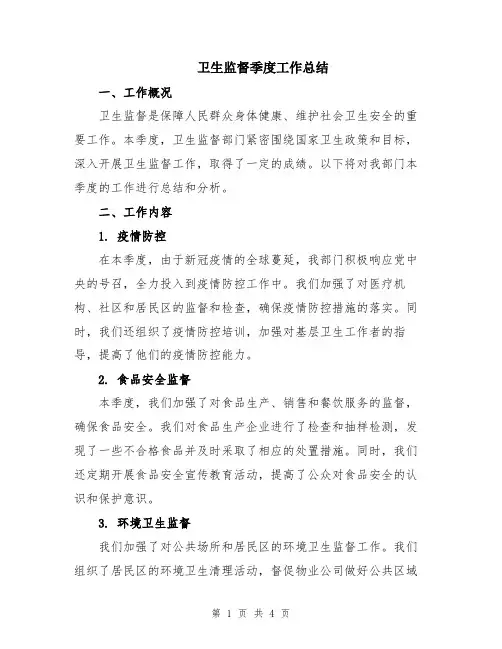 卫生监督季度工作总结

一、工作概况

卫生监督是保障人民群众身体健康、维护社会卫生安全的重要工作。本季度，卫生监督部门紧密围绕国家卫生政策和目标，深入开展卫生监督工作，取得了一定的成绩。以下将对我部门本季度的工作进行总结和分析。

二、工作内容

1. 疫情防控

在本季度，由于新冠疫情的全球蔓延，我部门积极响应党中央的号召，全力投入到疫情防控工作中。我们加强了对医疗机构、社区和居民区的监督和检查，确保疫情防控措施的落实。同时，我们还组织了疫情防控培训，加强对基层卫生工作者的指导，提高了他们的疫情防控能力。

2. 食品安全监督

本季度，我们加强了对食品生产、销售和餐饮服务的监督，确保食品安全。我们对食品生产企业进行了检查和抽样检测，发现了一些不合格食品并及时采取了相应的处置措施。同时，我们还定期开展食品安全宣传教育活动，提高了公众对食品安全的认识和保护意识。

3. 环境卫生监督

我们加强了对公共场所和居民区的环境卫生监督工作。我们组织了居民区的环境卫生清理活动，督促物业公司做好公共区域

第 1 页 共 4 页